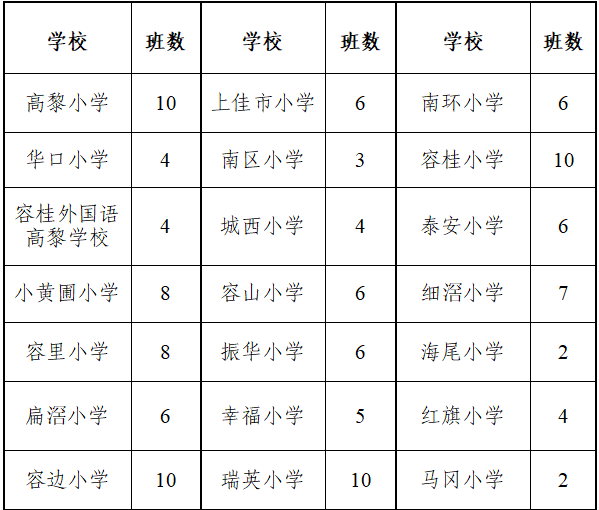 | 学校 | 班数 | 学校 | 班数 | 学校 | 班数 |
|---|---|---|---|---|---|
| 高黎小学 | 10 | 上佳市小学 | 6 | 南环小学 | 6 |
| 华口小学 | 4 | 南区小学 | 3 | 容桂小学 | 10 |
| 容桂外国语高黎学校 | 4 | 城西小学 | 4 | 泰安小学 | 6 |
| 小黄圃小学 | 8 | 容山小学 | 6 | 细滘小学 | 7 |
| 容里小学 | 8 | 振华小学 | 6 | 海尾小学 | 2 |
| 扁滘小学 | 6 | 幸福小学 | 5 | 红旗小学 | 4 |
| 容边小学 | 10 | 瑞英小学 | 10 | 马冈小学 | 2 |